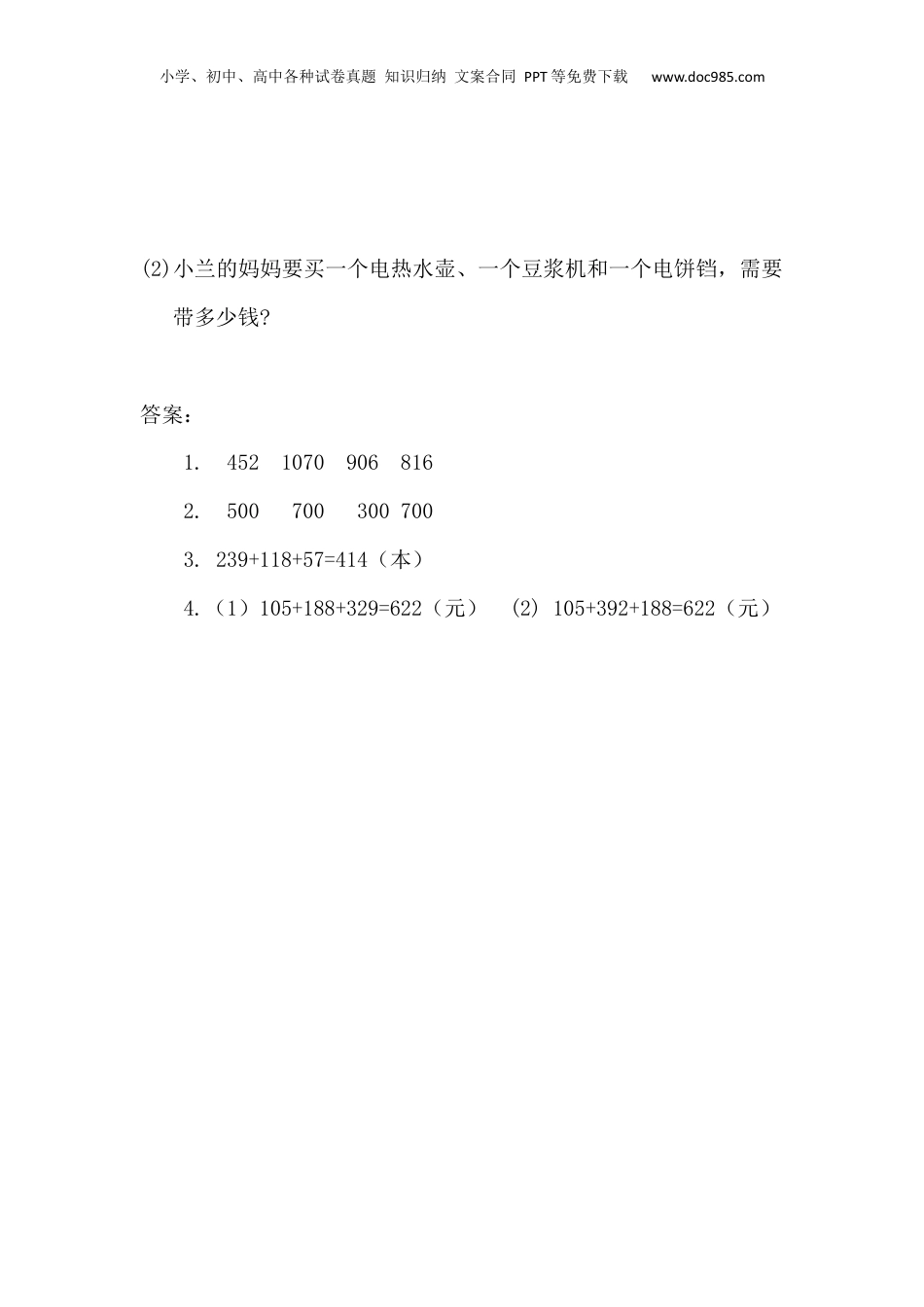 小学、初中、高中各种试卷真题 知识归纳 文案合同 PPT等免费下载 www.doc985.com

(2)小兰的妈妈要买一个电热水壶、一个豆浆机和一个电饼铛，需要带多少钱?

答案：

1. 452 1070 906 816

2. 500 700 300 700

3. 239+118+57=414（本）

4.（1）105+188+329=622（元） (2) 105+392+188=622（元）